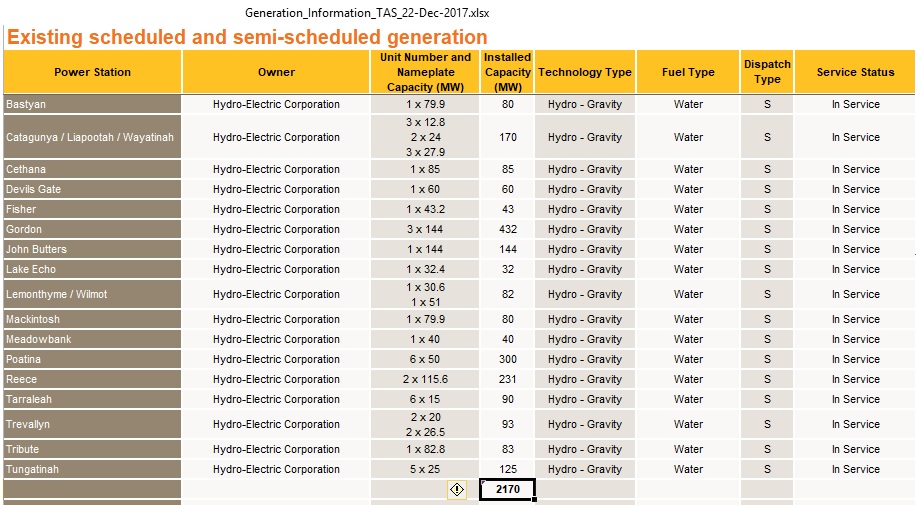 Generation_Information_TAS_22-Dec-2017.xlsx

Existing scheduled and semi-scheduled generation

| Power Station | Owner | Unit Number and Nameplate Capacity (MW) | Installed Capacity (MW) | Technology Type | Fuel Type | Dispatch Type | Service Status |
|---|---|---|---|---|---|---|---|
| Bastyan | Hydro-Electric Corporation | 1 x 79.9 | 80 | Hydro - Gravity | Water | S | In Service |
| Catagunya / Liapootah / Wayatinah | Hydro-Electric Corporation | 3 x 12.8 2 x 24 3 x 27.9 | 170 | Hydro - Gravity | Water | S | In Service |
| Cethana | Hydro-Electric Corporation | 1 x 85 | 85 | Hydro - Gravity | Water | S | In Service |
| Devils Gate | Hydro-Electric Corporation | 1 x 60 | 60 | Hydro - Gravity | Water | S | In Service |
| Fisher | Hydro-Electric Corporation | 1 x 43.2 | 43 | Hydro - Gravity | Water | S | In Service |
| Gordon | Hydro-Electric Corporation | 3 x 144 | 432 | Hydro - Gravity | Water | S | In Service |
| John Butters | Hydro-Electric Corporation | 1 x 144 | 144 | Hydro - Gravity | Water | S | In Service |
| Lake Echo | Hydro-Electric Corporation | 1 x 32.4 | 32 | Hydro - Gravity | Water | S | In Service |
| Lemonthyme / Wilmot | Hydro-Electric Corporation | 1 x 30.6 1 x 51 | 82 | Hydro - Gravity | Water | S | In Service |
| Mackintosh | Hydro-Electric Corporation | 1 x 79.9 | 80 | Hydro - Gravity | Water | S | In Service |
| Meadowbank | Hydro-Electric Corporation | 1 x 40 | 40 | Hydro - Gravity | Water | S | In Service |
| Poatina | Hydro-Electric Corporation | 6 x 50 | 300 | Hydro - Gravity | Water | S | In Service |
| Reece | Hydro-Electric Corporation | 2 x 115.6 | 231 | Hydro - Gravity | Water | S | In Service |
| Tarraleah | Hydro-Electric Corporation | 6 x 15 | 90 | Hydro - Gravity | Water | S | In Service |
| Trevallyn | Hydro-Electric Corporation | 2 x 20 2 x 26.5 | 93 | Hydro - Gravity | Water | S | In Service |
| Tribute | Hydro-Electric Corporation | 1 x 82.8 | 83 | Hydro - Gravity | Water | S | In Service |
| Tungatinah | Hydro-Electric Corporation | 5 x 25 | 125 | Hydro - Gravity | Water | S | In Service |
| | | | 2170 | | | | |